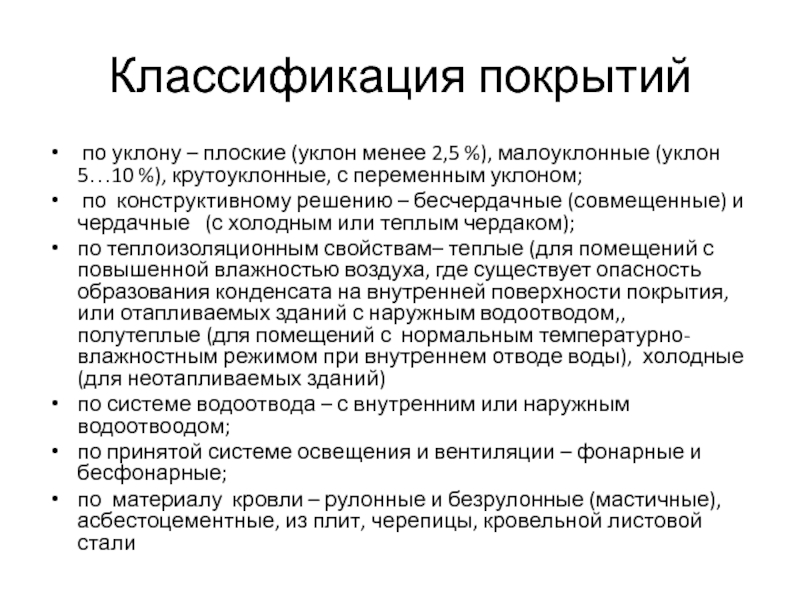 Классификация покрытий

• по уклону – плоские (уклон менее 2,5 %), малоуклонные (уклон 5…10 %), крутоуклонные, с переменным уклоном;
• по конструктивному решению – бесчердачные (совмещенные) и чердачные (с холодным или теплым чердаком);
• по теплоизоляционным свойствам– теплые (для помещений с повышенной влажностью воздуха, где существует опасность образования конденсата на внутренней поверхности покрытия, или отапливаемых зданий с наружным водоотводом,, полутеплые (для помещений с нормальным температурно-влажностным режимом при внутреннем отводе воды), холодные (для неотапливаемых зданий)
• по системе водоотвода – с внутренним или наружным водоотвоодом;
• по принятой системе освещения и вентиляции – фонарные и бесфонарные;
• по материалу кровли – рулонные и безрулонные (мастичные), асбестоцементные, из плит, черепицы, кровельной листовой стали